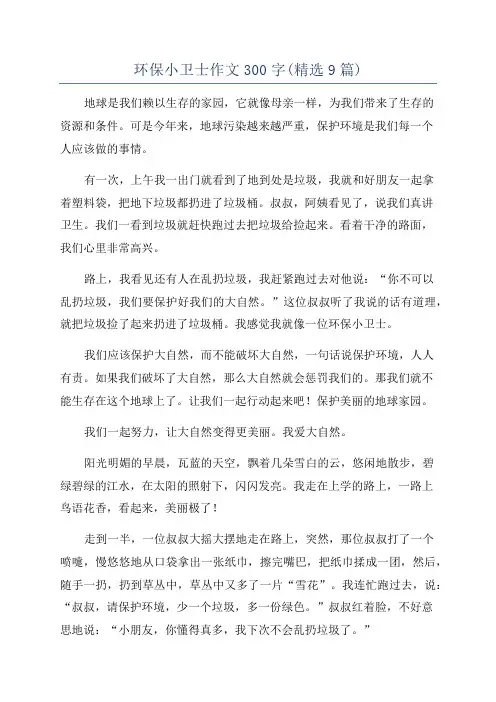 环保小卫士作文300字(精选9篇)

地球是我们赖以生存的家园，它就像母亲一样，为我们带来了生存的资源和条件。可是今年来，地球污染越来越严重，保护环境是我们每一个人应该做的事情。

有一次，上午我一出门就看到了地到处是垃圾，我就和好朋友一起拿着塑料袋，把地下垃圾都扔进了垃圾桶。叔叔，阿姨看见了，说我们真讲卫生。我们一看到垃圾就赶快跑过去把垃圾给捡起来。看着干净的路面，我们心里非常高兴。

路上，我看见还有人在乱扔垃圾，我赶紧跑过去对他说：“你不可以乱扔垃圾，我们要保护好我们的大自然。”这位叔叔听了我说的话有道理，就把垃圾捡了起来扔进了垃圾桶。我感觉我就像一位环保小卫士。

我们应该保护大自然，而不能破坏大自然，一句话说保护环境，人人有责。如果我们破坏了大自然，那么大自然就会惩罚我们的。那我们就不能生存在这个地球上了。让我们一起行动起来吧！保护美丽的地球家园。

我们一起努力，让大自然变得更美丽。我爱大自然。

阳光明媚的早晨，瓦蓝的天空，飘着几朵雪白的云，悠闲地散步，碧绿碧绿的江水，在太阳的照射下，闪闪发亮。我走在上学的路上，一路上鸟语花香，看起来，美丽极了！

走到一半，一位叔叔大摇大摆地走在路上，突然，那位叔叔打了一个喷嚏，慢悠悠地从口袋拿出一张纸巾，擦完嘴巴，把纸巾揉成一团，然后，随手一扔，扔到草丛中，草丛中又多了一片“雪花”。我连忙跑过去，说：“叔叔，请保护环境，少一个垃圾，多一份绿色。”叔叔红着脸，不好意思地说：“小朋友，你懂得真多，我下次不会乱扔垃圾了。”